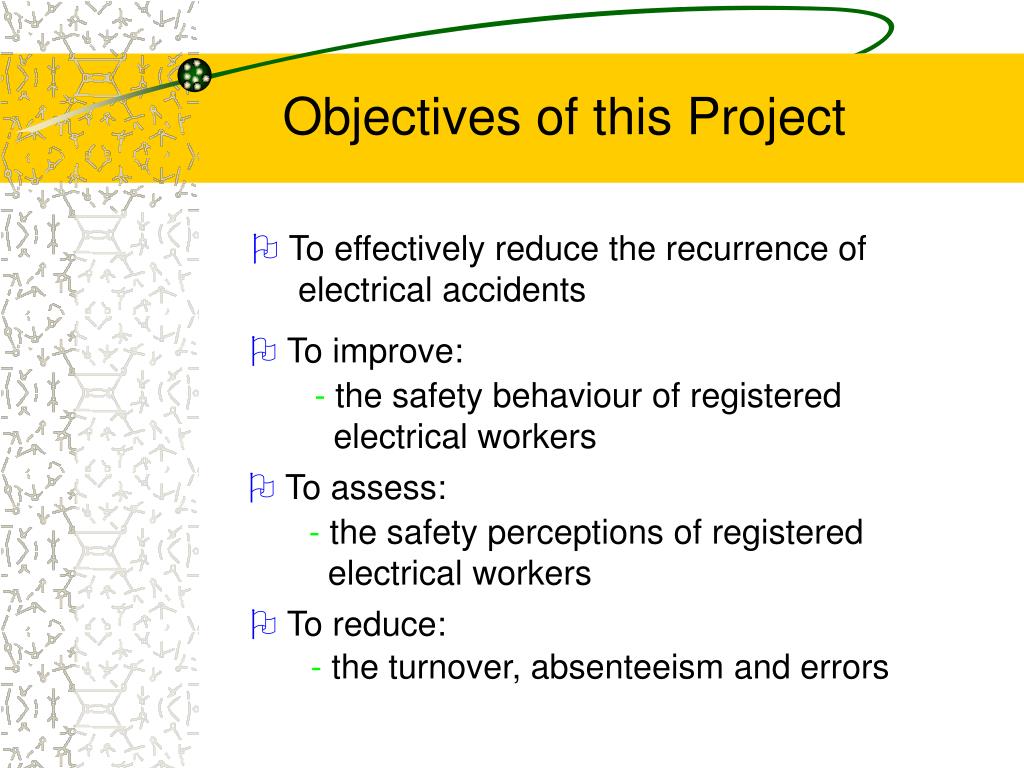 Objectives of this Project

To effectively reduce the recurrence of electrical accidents

To improve:
- the safety behaviour of registered electrical workers

To assess:
- the safety perceptions of registered electrical workers

To reduce:
- the turnover, absenteeism and errors